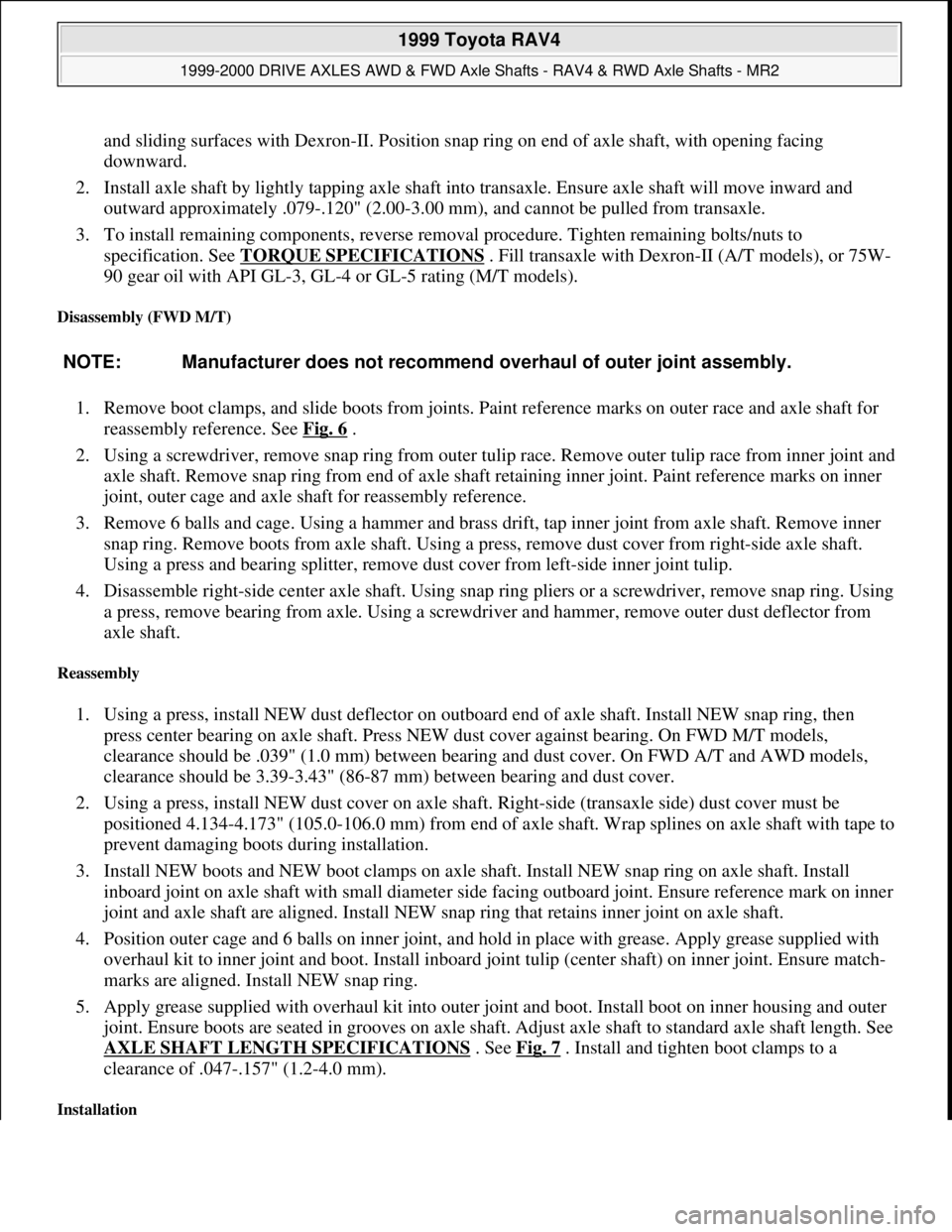 1999 Toyota RAV4

1999-2000 DRIVE AXLES AWD & FWD Axle Shafts - RAV4 & RWD Axle Shafts - MR2

and sliding surfaces with Dexron-II. Position snap ring on end of axle shaft, with opening facing downward.

2. Install axle shaft by lightly tapping axle shaft into transaxle. Ensure axle shaft will move inward and outward approximately .079-.120" (2.00-3.00 mm), and cannot be pulled from transaxle.

3. To install remaining components, reverse removal procedure. Tighten remaining bolts/nuts to specification. See TORQUE SPECIFICATIONS . Fill transaxle with Dexron-II (A/T models), or 75W-90 gear oil with API GL-3, GL-4 or GL-5 rating (M/T models).

Disassembly (FWD M/T)

NOTE: Manufacturer does not recommend overhaul of outer joint assembly.

1. Remove boot clamps, and slide boots from joints. Paint reference marks on outer race and axle shaft for reassembly reference. See Fig. 6 .

2. Using a screwdriver, remove snap ring from outer tulip race. Remove outer tulip race from inner joint and axle shaft. Remove snap ring from end of axle shaft retaining inner joint. Paint reference marks on inner joint, outer cage and axle shaft for reassembly reference.

3. Remove 6 balls and cage. Using a hammer and brass drift, tap inner joint from axle shaft. Remove inner snap ring. Remove boots from axle shaft. Using a press, remove dust cover from right-side axle shaft. Using a press and bearing splitter, remove dust cover from left-side inner joint tulip.

4. Disassemble right-side center axle shaft. Using snap ring pliers or a screwdriver, remove snap ring. Using a press, remove bearing from axle. Using a screwdriver and hammer, remove outer dust deflector from axle shaft.

Reassembly

1. Using a press, install NEW dust deflector on outboard end of axle shaft. Install NEW snap ring, then press center bearing on axle shaft. Press NEW dust cover against bearing. On FWD M/T models, clearance should be .039" (1.0 mm) between bearing and dust cover. On FWD A/T and AWD models, clearance should be 3.39-3.43" (86-87 mm) between bearing and dust cover.

2. Using a press, install NEW dust cover on axle shaft. Right-side (transaxle side) dust cover must be positioned 4.134-4.173" (105.0-106.0 mm) from end of axle shaft. Wrap splines on axle shaft with tape to prevent damaging boots during installation.

3. Install NEW boots and NEW boot clamps on axle shaft. Install NEW snap ring on axle shaft. Install inboard joint on axle shaft with small diameter side facing outboard joint. Ensure reference mark on inner joint and axle shaft are aligned. Install NEW snap ring that retains inner joint on axle shaft.

4. Position outer cage and 6 balls on inner joint, and hold in place with grease. Apply grease supplied with overhaul kit to inner joint and boot. Install inboard joint tulip (center shaft) on inner joint. Ensure match-marks are aligned. Install NEW snap ring.

5. Apply grease supplied with overhaul kit into outer joint and boot. Install boot on inner housing and outer joint. Ensure boots are seated in grooves on axle shaft. Adjust axle shaft to standard axle shaft length. See AXLE SHAFT LENGTH SPECIFICATIONS . See Fig. 7 . Install and tighten boot clamps to a clearance of .047-.157" (1.2-4.0 mm).

Installation

carmanualsonline.info